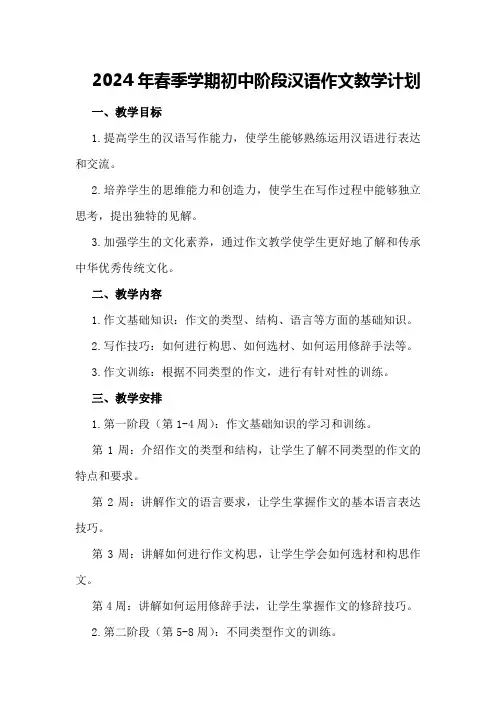 2024年春季学期初中阶段汉语作文教学计划

一、教学目标

1.提高学生的汉语写作能力，使学生能够熟练运用汉语进行表达和交流。

2.培养学生的思维能力和创造力，使学生在写作过程中能够独立思考，提出独特的见解。

3.加强学生的文化素养，通过作文教学使学生更好地了解和传承中华优秀传统文化。

二、教学内容

1.作文基础知识：作文的类型、结构、语言等方面的基础知识。

2.写作技巧：如何进行构思、如何选材、如何运用修辞手法等。

3.作文训练：根据不同类型的作文，进行有针对性的训练。

三、教学安排

1.第一阶段（第1-4周）：作文基础知识的学习和训练。

第1周：介绍作文的类型和结构，让学生了解不同类型的作文的特点和要求。

第2周：讲解作文的语言要求，让学生掌握作文的基本语言表达技巧。

第3周：讲解如何进行作文构思，让学生学会如何选材和构思作文。

第4周：讲解如何运用修辞手法，让学生掌握作文的修辞技巧。

2.第二阶段（第5-8周）：不同类型作文的训练。